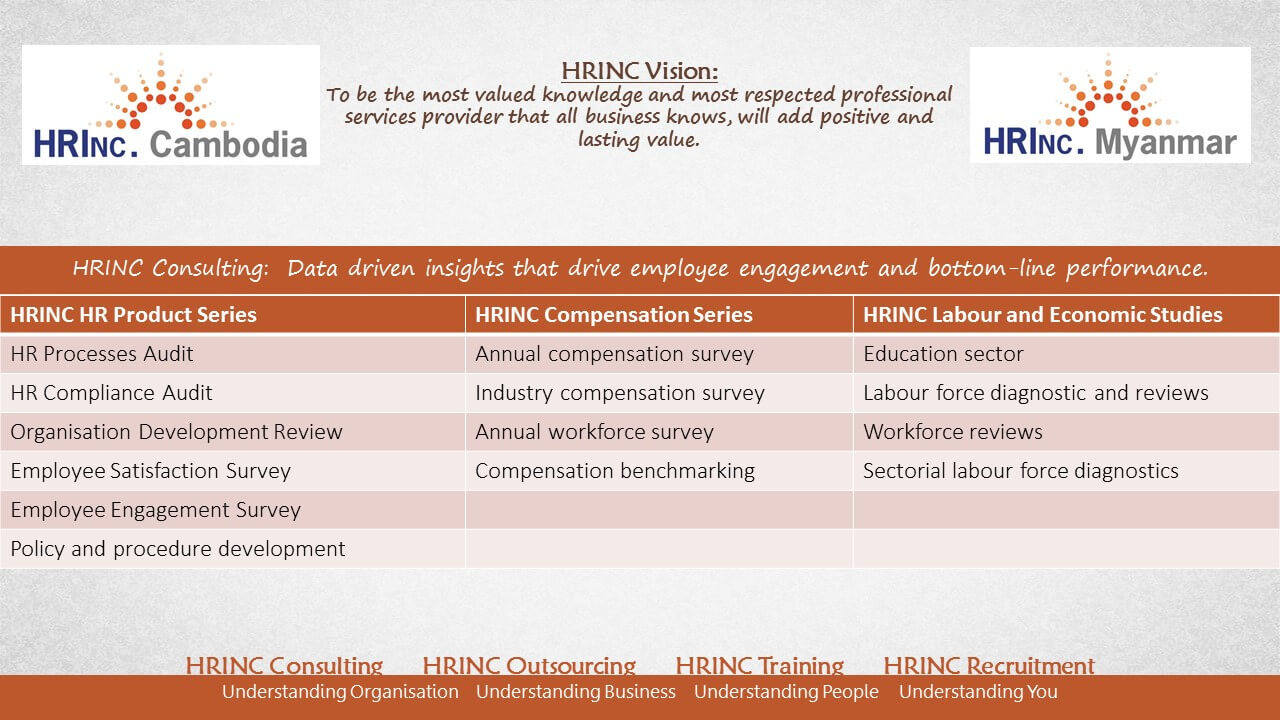 HRINC. Cambodia

HRINC Vision:
To be the most valued knowledge and most respected professional services provider that all business knows, will add positive and lasting value.

HRINC. Myanmar

HRINC Consulting: Data driven insights that drive employee engagement and bottom-line performance.

| HRINC HR Product Series | HRINC Compensation Series | HRINC Labour and Economic Studies |
|---|---|---|
| HR Processes Audit | Annual compensation survey | Education sector |
| HR Compliance Audit | Industry compensation survey | Labour force diagnostic and reviews |
| Organisation Development Review | Annual workforce survey | Workforce reviews |
| Employee Satisfaction Survey | Compensation benchmarking | Sectorial labour force diagnostics |
| Employee Engagement Survey | | |
| Policy and procedure development | | |

HRINC Consulting HRINC Outsourcing HRINC Training HRINC Recruitment
Understanding Organisation Understanding Business Understanding People Understanding You